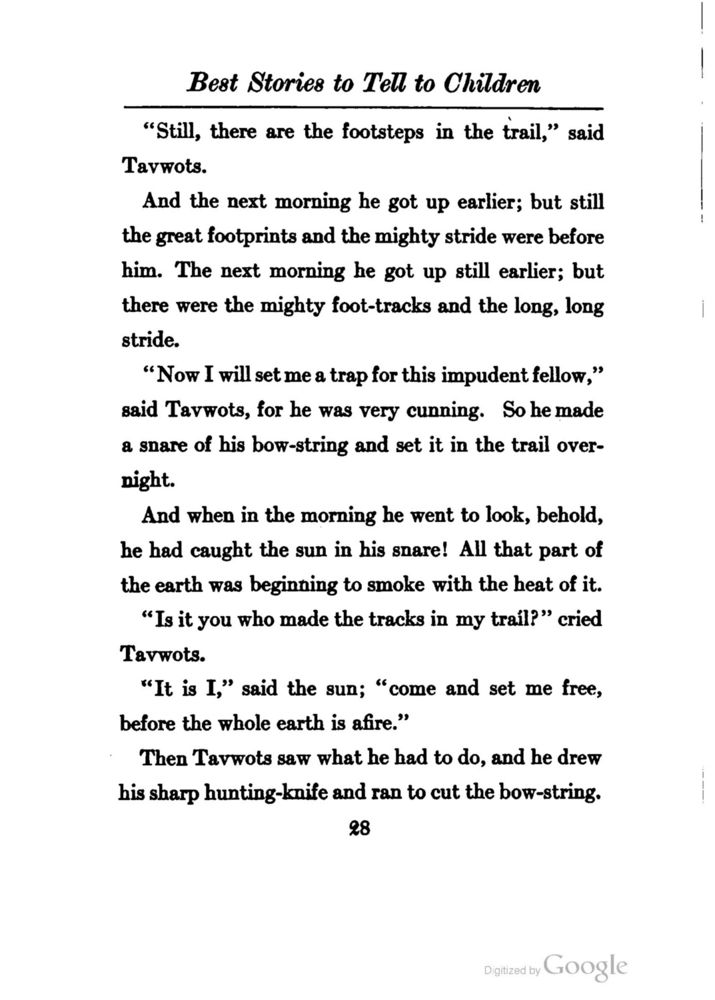 Best Stories to Tell to Children

"Still, there are the footsteps in the trail," said Tavwots.

And the next morning he got up earlier; but still the great footprints and the mighty stride were before him. The next morning he got up still earlier; but there were the mighty foot-tracks and the long, long stride.

"Now I will set me a trap for this impudent fellow," said Tavwots, for he was very cunning. So he made a snare of his bow-string and set it in the trail overnight.

And when in the morning he went to look, behold, he had caught the sun in his snare! All that part of the earth was beginning to smoke with the heat of it.

"Is it you who made the tracks in my trail?" cried Tavwots.

"It is I," said the sun; "come and set me free, before the whole earth is afire."

Then Tavwots saw what he had to do, and he drew his sharp hunting-knife and ran to cut the bow-string.

28

Digitized by Google